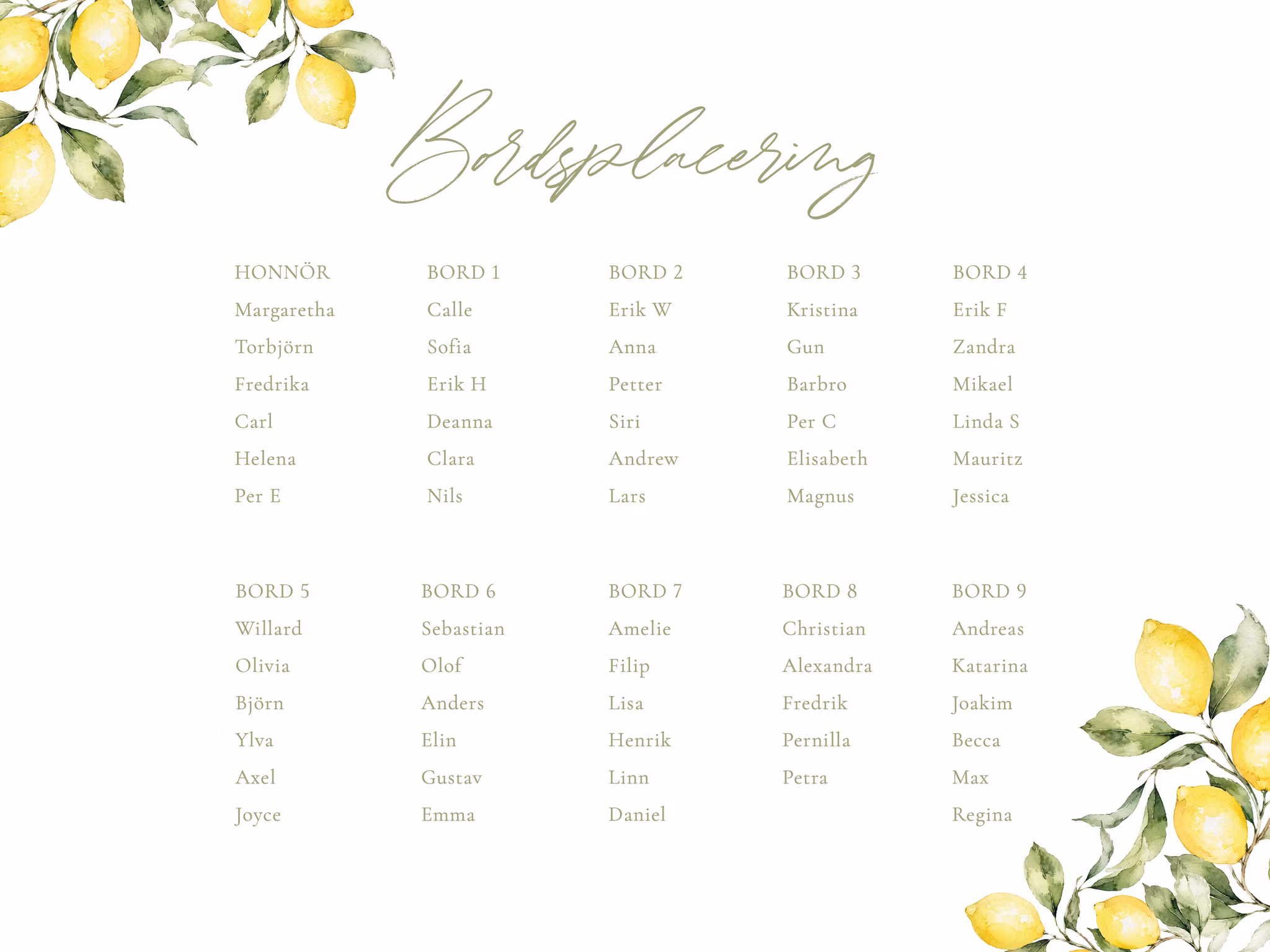 Bordsplacering

HONNÖR
Margaretha
Torbjörn
Fredrika
Carl
Helena
Per E

BORD 1
Calle
Sofia
Erik H
Deanna
Clara
Nils

BORD 2
Erik W
Anna
Petter
Siri
Andrew
Lars

BORD 3
Kristina
Gun
Barbro
Per C
Elisabeth
Magnus

BORD 4
Erik F
Zandra
Mikael
Linda S
Mauritz
Jessica

BORD 5
Willard
Olivia
Björn
Ylva
Axel
Joyce

BORD 6
Sebastian
Olof
Anders
Elin
Gustav
Emma

BORD 7
Amelie
Filip
Lisa
Henrik
Linn
Daniel

BORD 8
Christian
Alexandra
Fredrik
Pernilla
Petra

BORD 9
Andreas
Katarina
Joakim
Becca
Max
Regina